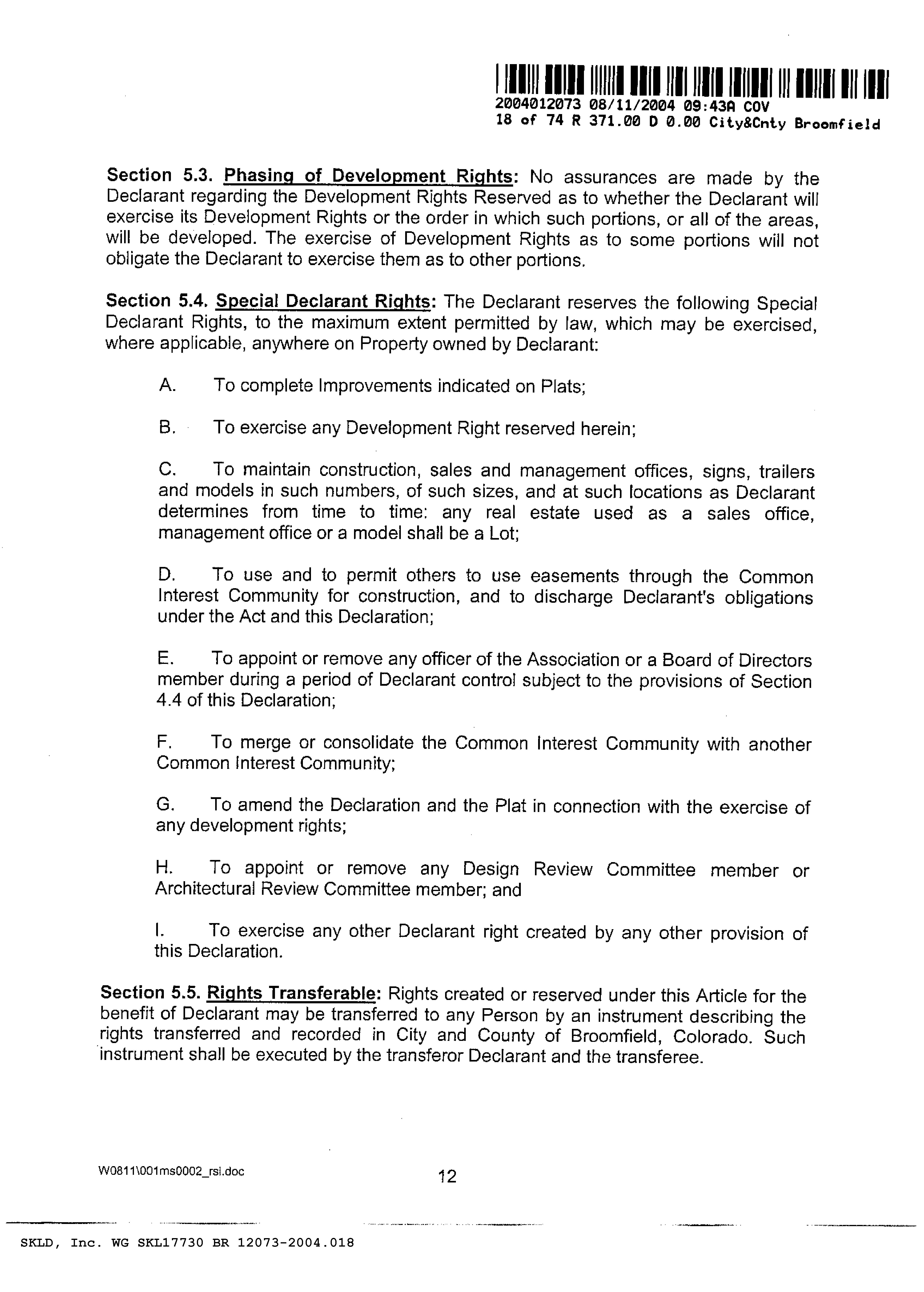 2004012073 08/11/2004 09:43A COV
18 of 74 R 371.00 D 0.00 City&Cnty Broomfield

Section 5.3. Phasing of Development Rights: No assurances are made by the Declarant regarding the Development Rights Reserved as to whether the Declarant will exercise its Development Rights or the order in which such portions, or all of the areas, will be developed. The exercise of Development Rights as to some portions will not obligate the Declarant to exercise them as to other portions.

Section 5.4. Special Declarant Rights: The Declarant reserves the following Special Declarant Rights, to the maximum extent permitted by law, which may be exercised, where applicable, anywhere on Property owned by Declarant:

A. To complete Improvements indicated on Plats;

B. To exercise any Development Right reserved herein;

C. To maintain construction, sales and management offices, signs, trailers and models in such numbers, of such sizes, and at such locations as Declarant determines from time to time: any real estate used as a sales office, management office or a model shall be a Lot;

D. To use and to permit others to use easements through the Common Interest Community for construction, and to discharge Declarant's obligations under the Act and this Declaration;

E. To appoint or remove any officer of the Association or a Board of Directors member during a period of Declarant control subject to the provisions of Section 4.4 of this Declaration;

F. To merge or consolidate the Common Interest Community with another Common Interest Community;

G. To amend the Declaration and the Plat in connection with the exercise of any development rights;

H. To appoint or remove any Design Review Committee member or Architectural Review Committee member; and

I. To exercise any other Declarant right created by any other provision of this Declaration.

Section 5.5. Rights Transferable: Rights created or reserved under this Article for the benefit of Declarant may be transferred to any Person by an instrument describing the rights transferred and recorded in City and County of Broomfield, Colorado. Such instrument shall be executed by the transferor Declarant and the transferee.

W0811\001ms0002_rsl.doc

12

SKLD, Inc. WG SKL17730 BR 12073-2004.018